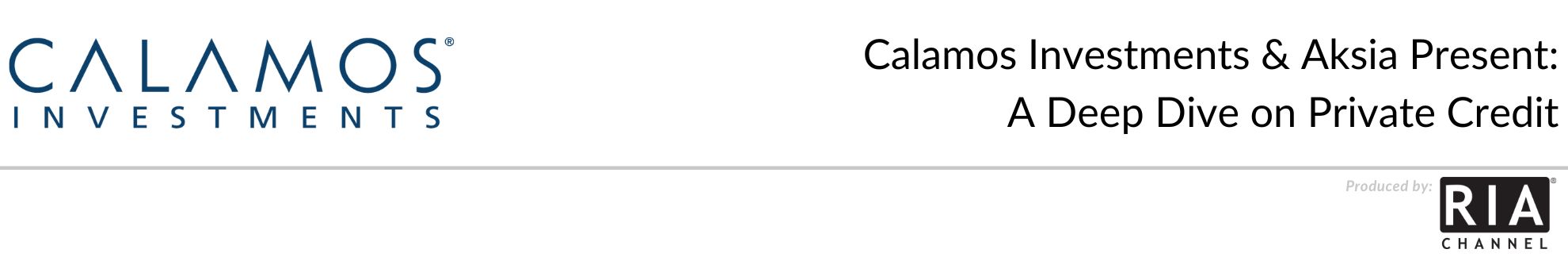 CALAMOS®
INVESTMENTS

Calamos Investments & Aksia Present:
A Deep Dive on Private Credit

Produced by:
RIA®
CHANNEL